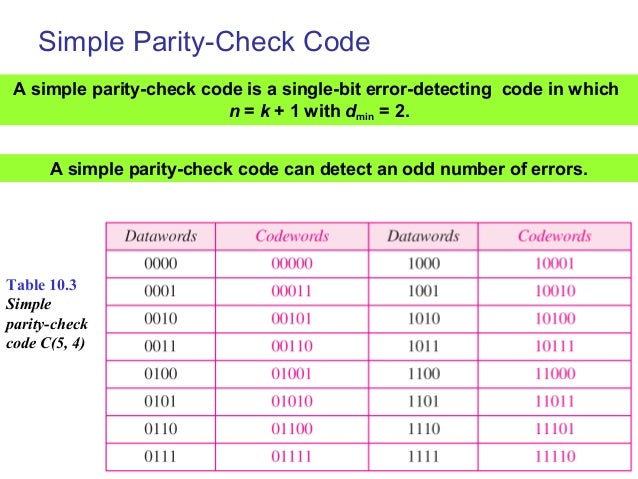 Simple Parity-Check Code

A simple parity-check code is a single-bit error-detecting code in which $n = k + 1$ with $d_{min} = 2$.

A simple parity-check code can detect an odd number of errors.

Table 10.3 Simple parity-check code C(5, 4)

| Datawords | Codewords | Datawords | Codewords |
|---|---|---|---|
| 0000 | 00000 | 1000 | 10001 |
| 0001 | 00011 | 1001 | 10010 |
| 0010 | 00101 | 1010 | 10100 |
| 0011 | 00110 | 1011 | 10111 |
| 0100 | 01001 | 1100 | 11000 |
| 0101 | 01010 | 1101 | 11011 |
| 0110 | 01100 | 1110 | 11101 |
| 0111 | 01111 | 1111 | 11110 |